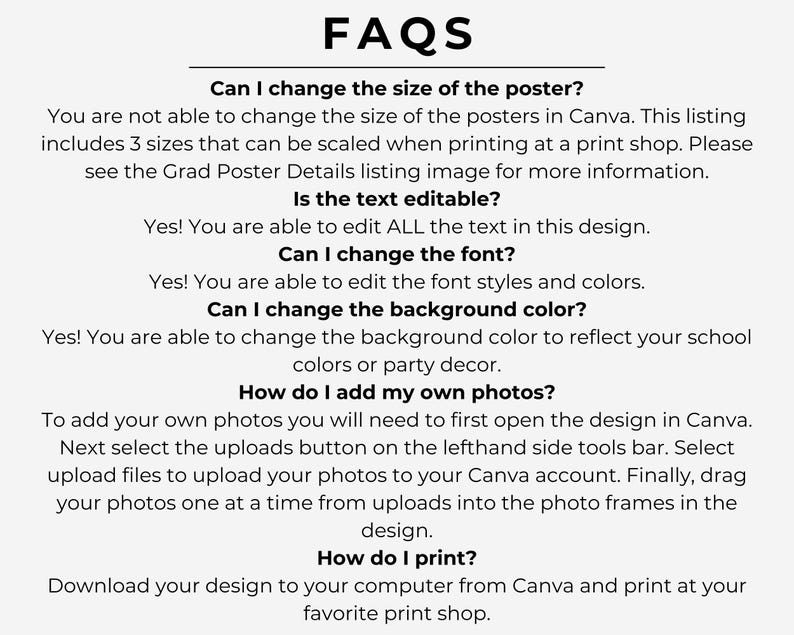 FAQS

Can I change the size of the poster?
You are not able to change the size of the posters in Canva. This listing includes 3 sizes that can be scaled when printing at a print shop. Please see the Grad Poster Details listing image for more information.

Is the text editable?
Yes! You are able to edit ALL the text in this design.

Can I change the font?
Yes! You are able to edit the font styles and colors.

Can I change the background color?
Yes! You are able to change the background color to reflect your school colors or party decor.

How do I add my own photos?
To add your own photos you will need to first open the design in Canva. Next select the uploads button on the lefthand side tools bar. Select upload files to upload your photos to your Canva account. Finally, drag your photos one at a time from uploads into the photo frames in the design.

How do I print?
Download your design to your computer from Canva and print at your favorite print shop.